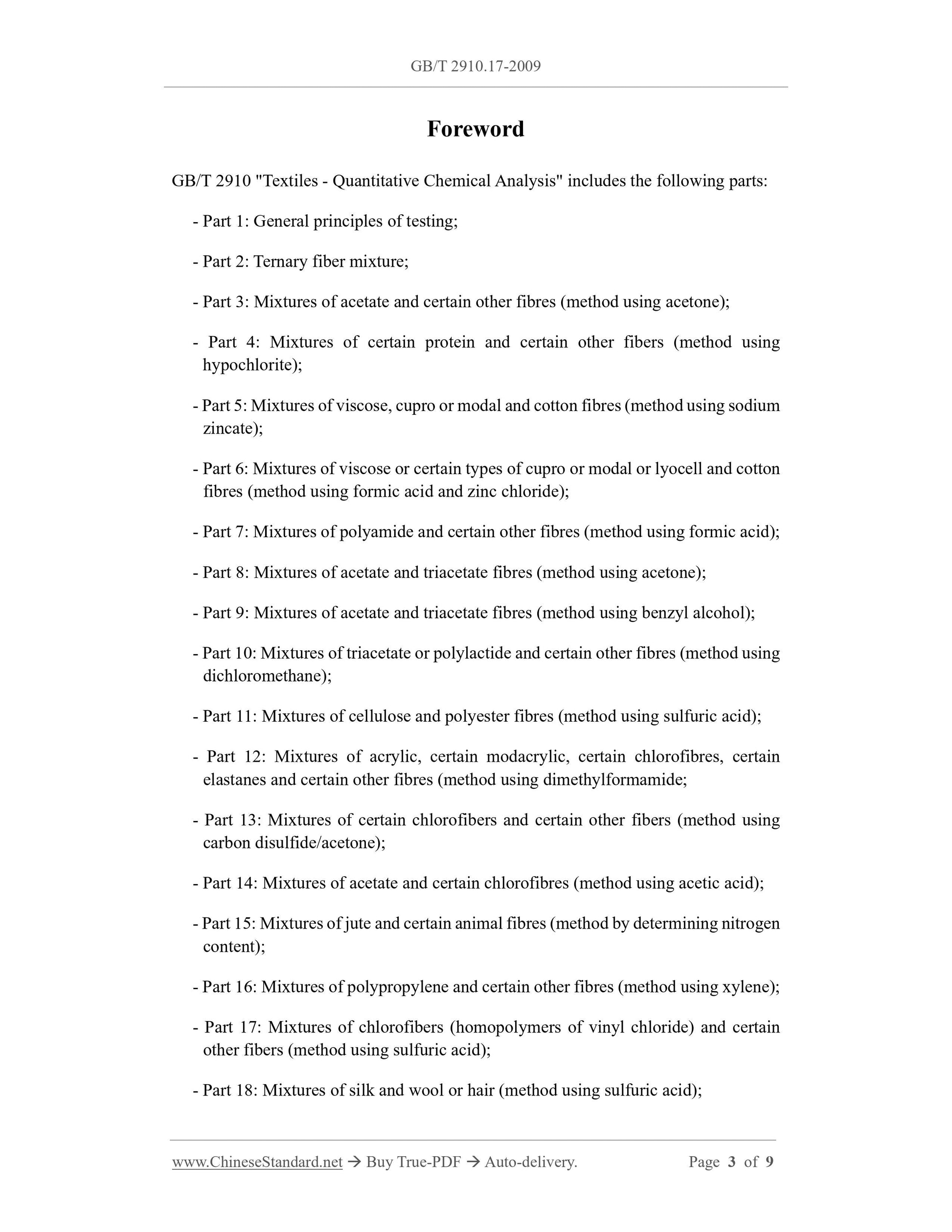 GB/T 2910.17-2009

Foreword

GB/T 2910 "Textiles - Quantitative Chemical Analysis" includes the following parts:

- Part 1: General principles of testing;

- Part 2: Ternary fiber mixture;

- Part 3: Mixtures of acetate and certain other fibres (method using acetone);

- Part 4: Mixtures of certain protein and certain other fibers (method using hypochlorite);

- Part 5: Mixtures of viscose, cupro or modal and cotton fibres (method using sodium zincate);

- Part 6: Mixtures of viscose or certain types of cupro or modal or lyocell and cotton fibres (method using formic acid and zinc chloride);

- Part 7: Mixtures of polyamide and certain other fibres (method using formic acid);

- Part 8: Mixtures of acetate and triacetate fibres (method using acetone);

- Part 9: Mixtures of acetate and triacetate fibres (method using benzyl alcohol);

- Part 10: Mixtures of triacetate or polylactide and certain other fibres (method using dichloromethane);

- Part 11: Mixtures of cellulose and polyester fibres (method using sulfuric acid);

- Part 12: Mixtures of acrylic, certain modacrylic, certain chlorofibres, certain elastanes and certain other fibres (method using dimethylformamide;

- Part 13: Mixtures of certain chlorofibers and certain other fibers (method using carbon disulfide/acetone);

- Part 14: Mixtures of acetate and certain chlorofibres (method using acetic acid);

- Part 15: Mixtures of jute and certain animal fibres (method by determining nitrogen content);

- Part 16: Mixtures of polypropylene and certain other fibres (method using xylene);

- Part 17: Mixtures of chlorofibers (homopolymers of vinyl chloride) and certain other fibers (method using sulfuric acid);

- Part 18: Mixtures of silk and wool or hair (method using sulfuric acid);

www.ChineseStandard.net → Buy True-PDF → Auto-delivery. Page 3 of 9